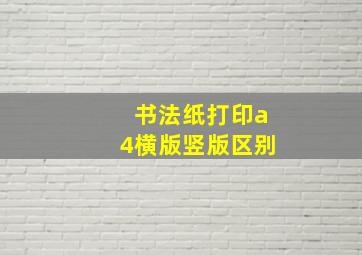 书法纸打印a4横版竖版区别